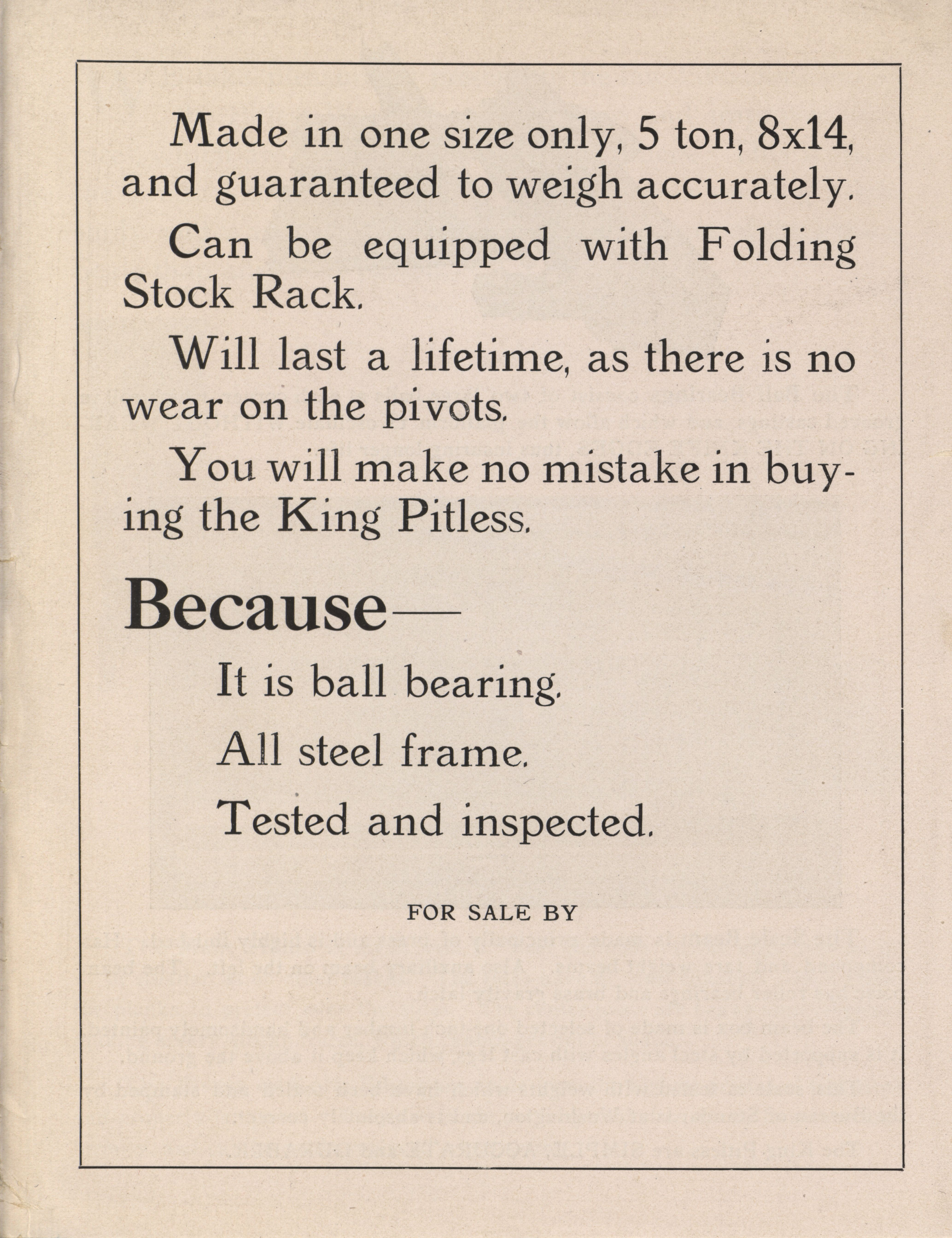 Made in one size only, 5 ton, 8x14, and guaranteed to weigh accurately.

Can be equipped with Folding Stock Rack.

Will last a lifetime, as there is no wear on the pivots.

You will make no mistake in buying the King Pitless.

Because—

It is ball bearing.

All steel frame.

Tested and inspected.

FOR SALE BY